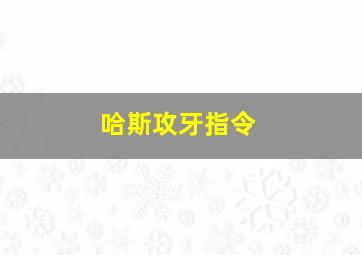 哈斯攻牙指令